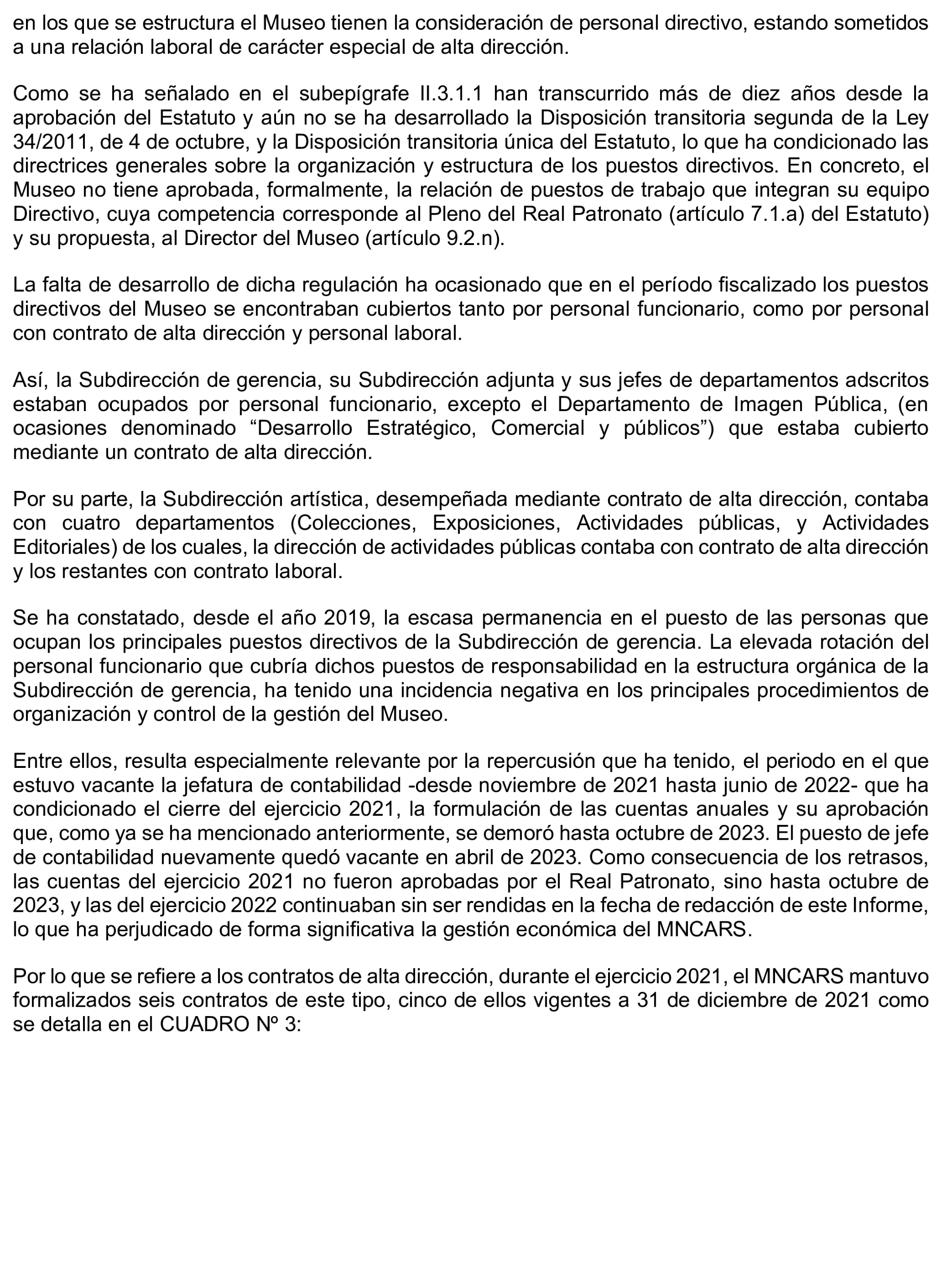 en los que se estructura el Museo tienen la consideración de personal directivo, estando sometidos a una relación laboral de carácter especial de alta dirección.

Como se ha señalado en el subepígrafe II.3.1.1 han transcurrido más de diez años desde la aprobación del Estatuto y aún no se ha desarrollado la Disposición transitoria segunda de la Ley 34/2011, de 4 de octubre, y la Disposición transitoria única del Estatuto, lo que ha condicionado las directrices generales sobre la organización y estructura de los puestos directivos. En concreto, el Museo no tiene aprobada, formalmente, la relación de puestos de trabajo que integran su equipo Directivo, cuya competencia corresponde al Pleno del Real Patronato (artículo 7.1.a) del Estatuto) y su propuesta, al Director del Museo (artículo 9.2.n).

La falta de desarrollo de dicha regulación ha ocasionado que en el período fiscalizado los puestos directivos del Museo se encontraban cubiertos tanto por personal funcionario, como por personal con contrato de alta dirección y personal laboral.

Así, la Subdirección de gerencia, su Subdirección adjunta y sus jefes de departamentos adscritos estaban ocupados por personal funcionario, excepto el Departamento de Imagen Pública, (en ocasiones denominado “Desarrollo Estratégico, Comercial y públicos”) que estaba cubierto mediante un contrato de alta dirección.

Por su parte, la Subdirección artística, desempeñada mediante contrato de alta dirección, contaba con cuatro departamentos (Colecciones, Exposiciones, Actividades públicas, y Actividades Editoriales) de los cuales, la dirección de actividades públicas contaba con contrato de alta dirección y los restantes con contrato laboral.

Se ha constatado, desde el año 2019, la escasa permanencia en el puesto de las personas que ocupan los principales puestos directivos de la Subdirección de gerencia. La elevada rotación del personal funcionario que cubría dichos puestos de responsabilidad en la estructura orgánica de la Subdirección de gerencia, ha tenido una incidencia negativa en los principales procedimientos de organización y control de la gestión del Museo.

Entre ellos, resulta especialmente relevante por la repercusión que ha tenido, el periodo en el que estuvo vacante la jefatura de contabilidad -desde noviembre de 2021 hasta junio de 2022- que ha condicionado el cierre del ejercicio 2021, la formulación de las cuentas anuales y su aprobación que, como ya se ha mencionado anteriormente, se demoró hasta octubre de 2023. El puesto de jefe de contabilidad nuevamente quedó vacante en abril de 2023. Como consecuencia de los retrasos, las cuentas del ejercicio 2021 no fueron aprobadas por el Real Patronato, sino hasta octubre de 2023, y las del ejercicio 2022 continuaban sin ser rendidas en la fecha de redacción de este Informe, lo que ha perjudicado de forma significativa la gestión económica del MNCARS.

Por lo que se refiere a los contratos de alta dirección, durante el ejercicio 2021, el MNCARS mantuvo formalizados seis contratos de este tipo, cinco de ellos vigentes a 31 de diciembre de 2021 como se detalla en el CUADRO Nº 3: